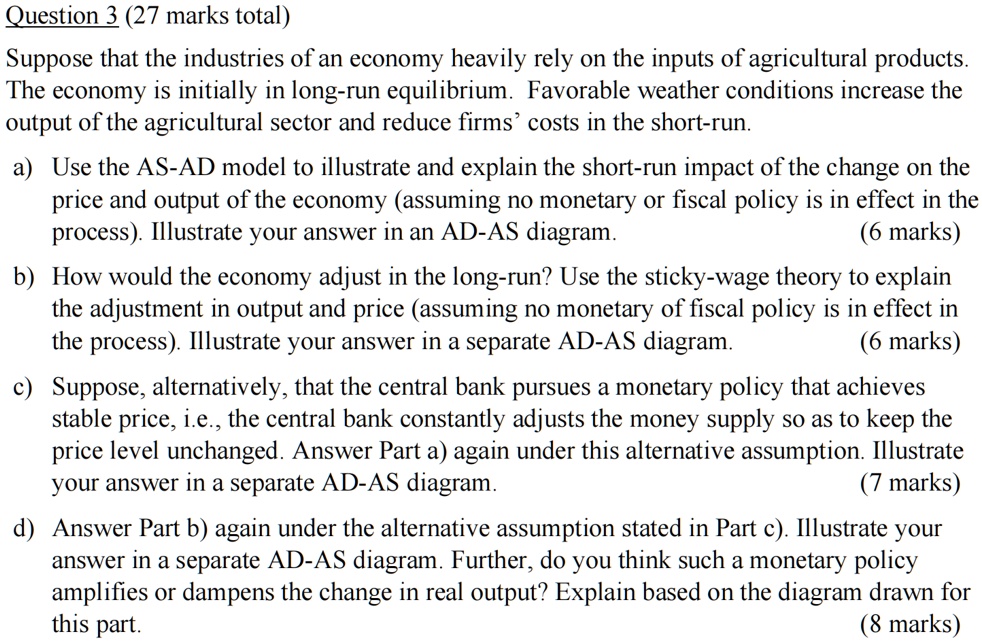 Question 3 (27 marks total)

Suppose that the industries of an economy heavily rely on the inputs of agricultural products. The economy is initially in long-run equilibrium. Favorable weather conditions increase the output of the agricultural sector and reduce firms' costs in the short-run.

a) Use the AS-AD model to illustrate and explain the short-run impact of the change on the price and output of the economy (assuming no monetary or fiscal policy is in effect in the process). Illustrate your answer in an AD-AS diagram. (6 marks)

b) How would the economy adjust in the long-run? Use the sticky-wage theory to explain the adjustment in output and price (assuming no monetary of fiscal policy is in effect in the process). Illustrate your answer in a separate AD-AS diagram. (6 marks)

c) Suppose, alternatively, that the central bank pursues a monetary policy that achieves stable price, i.e., the central bank constantly adjusts the money supply so as to keep the price level unchanged. Answer Part a) again under this alternative assumption. Illustrate your answer in a separate AD-AS diagram. (7 marks)

d) Answer Part b) again under the alternative assumption stated in Part c). Illustrate your answer in a separate AD-AS diagram. Further, do you think such a monetary policy amplifies or dampens the change in real output? Explain based on the diagram drawn for this part. (8 marks)